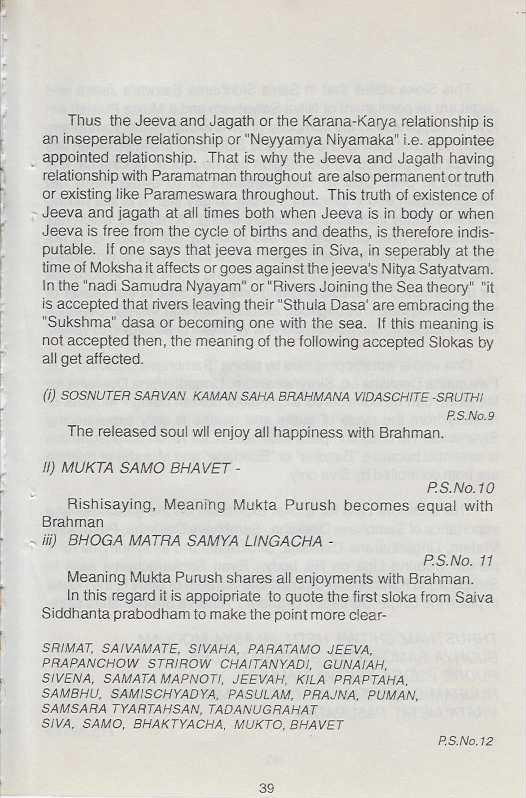 Thus the Jeeva and Jagath or the Karana-Karya relationship is an inseperable relationship or "Neyyamya Niyamaka" i.e. appointee appointed relationship. That is why the Jeeva and Jagath having relationship with Paramatman throughout are also permanent or truth or existing like Parameswara throughout. This truth of existence of Jeeva and jagath at all times both when Jeeva is in body or when Jeeva is free from the cycle of births and deaths, is therefore indisputable. If one says that jeeva merges in Siva, in seperably at the time of Moksha it affects or goes against the jeeva's Nitya Satyatvam. In the "nadi Samudra Nyayam" or "Rivers Joining the Sea theory" "it is accepted that rivers leaving their "Sthula Dasa' are embracing the "Sukshma" dasa or becoming one with the sea. If this meaning is not accepted then, the meaning of the following accepted Slokas by all get affected.

(i) SOSNUTER SARVAN KAMAN SAHA BRAHMANA VIDASCHITE -SRUTHI
P.S.No.9
The released soul wll enjoy all happiness with Brahman.

II) MUKTA SAMO BHAVET -
P.S.No.10
Rishisaying, Meaning Mukta Purush becomes equal with Brahman

iii) BHOGA MATRA SAMYA LINGACHA -
P.S.No. 11
Meaning Mukta Purush shares all enjoyments with Brahman.

In this regard it is appoipriate to quote the first sloka from Saiva Siddhanta prabodham to make the point more clear-

SRIMAT, SAIVAMATE, SIVAHA, PARATAMO JEEVA,
PRAPANCHOW STRIROW CHAITANYADI, GUNAIAH,
SIVENA, SAMATA MAPNOTI, JEEVAH, KILA PRAPTAHA,
SAMBHU, SAMISCHYADYA, PASULAM, PRAJNA, PUMAN,
SAMSARA TYARTAHSAN, TADANUGRAHAT
SIVA, SAMO, BHAKTYACHA, MUKTO, BHAVET
P.S.No.12

39